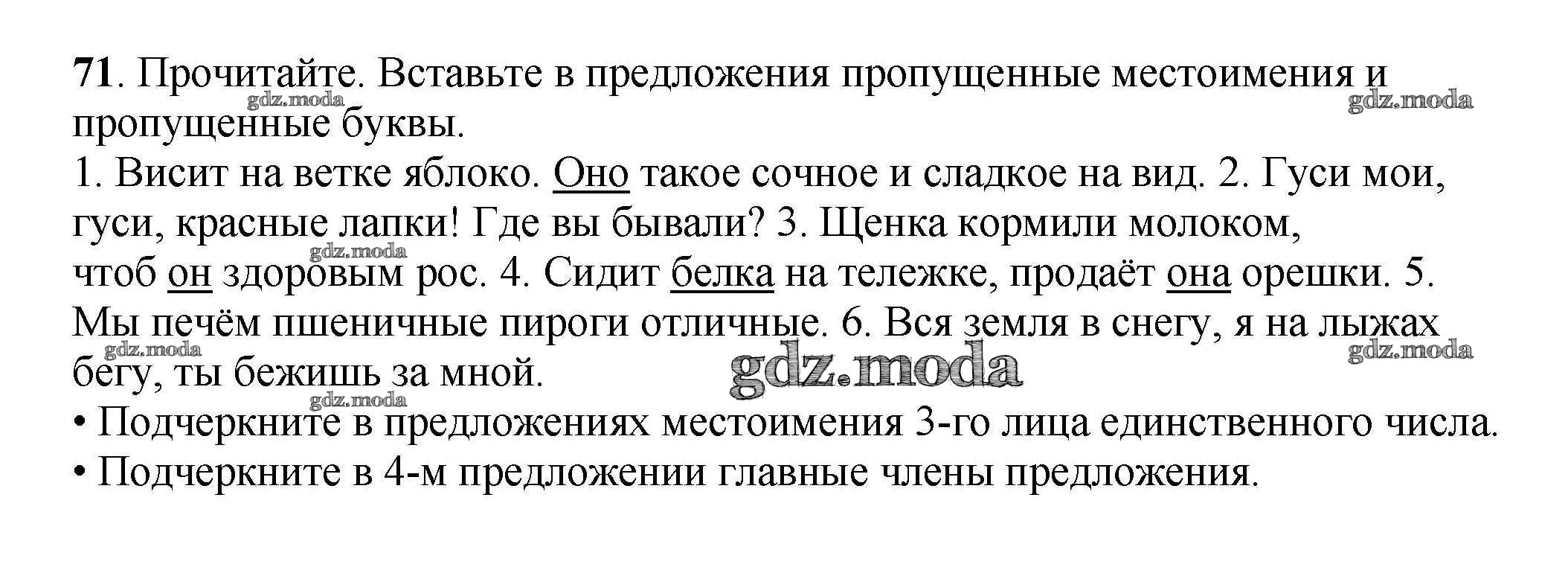 71. Прочитайте. Вставьте в предложения пропущенные местоимения и пропущенные буквы.

1. Висит на ветке яблоко. Оно такое сочное и сладкое на вид. 2. Гуси мои, гуси, красные лапки! Где вы бывали? 3. Щенка кормили молоком, чтоб он здоровым рос. 4. Сидит белка на тележке, продаёт она орешки. 5. Мы печём пшеничные пироги отличные. 6. Вся земля в снегу, я на лыжах бегу, ты бежишь за мной.

• Подчеркните в предложениях местоимения 3-го лица единственного числа.
• Подчеркните в 4-м предложении главные члены предложения.

gdz.moda